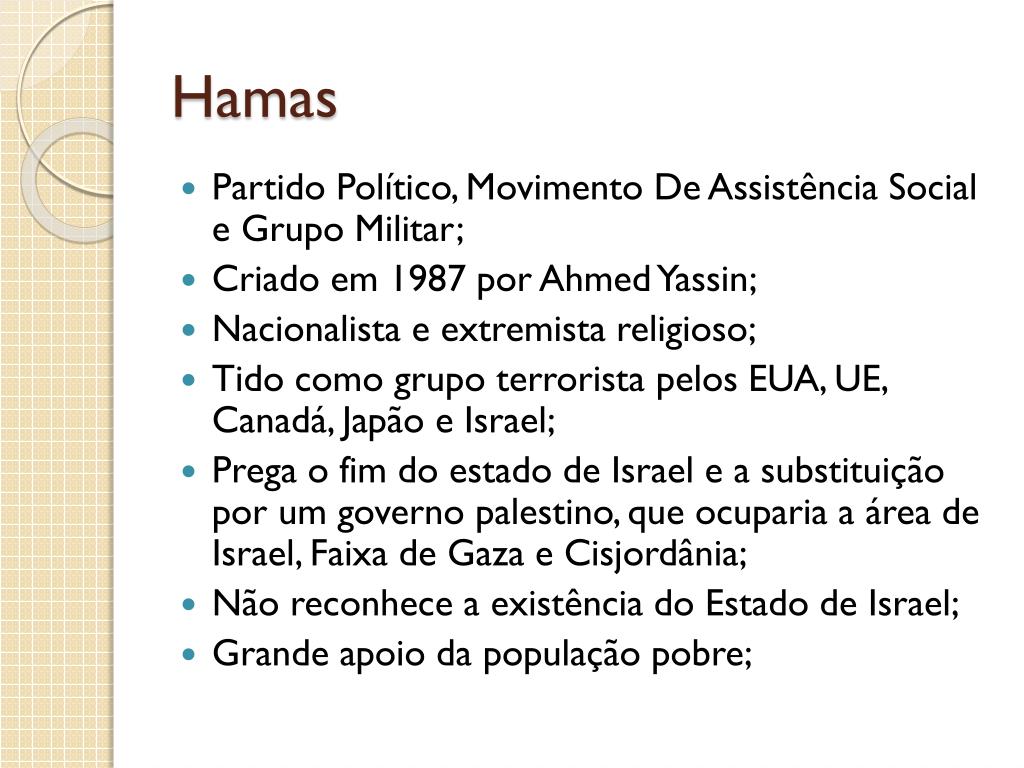 Hamas

- Partido Político, Movimento De Assistência Social e Grupo Militar;
- Criado em 1987 por Ahmed Yassin;
- Nacionalista e extremista religioso;
- Tido como grupo terrorista pelos EUA, UE, Canadá, Japão e Israel;
- Prega o fim do estado de Israel e a substituição por um governo palestino, que ocuparia a área de Israel, Faixa de Gaza e Cisjordânia;
- Não reconhece a existência do Estado de Israel;
- Grande apoio da população pobre;